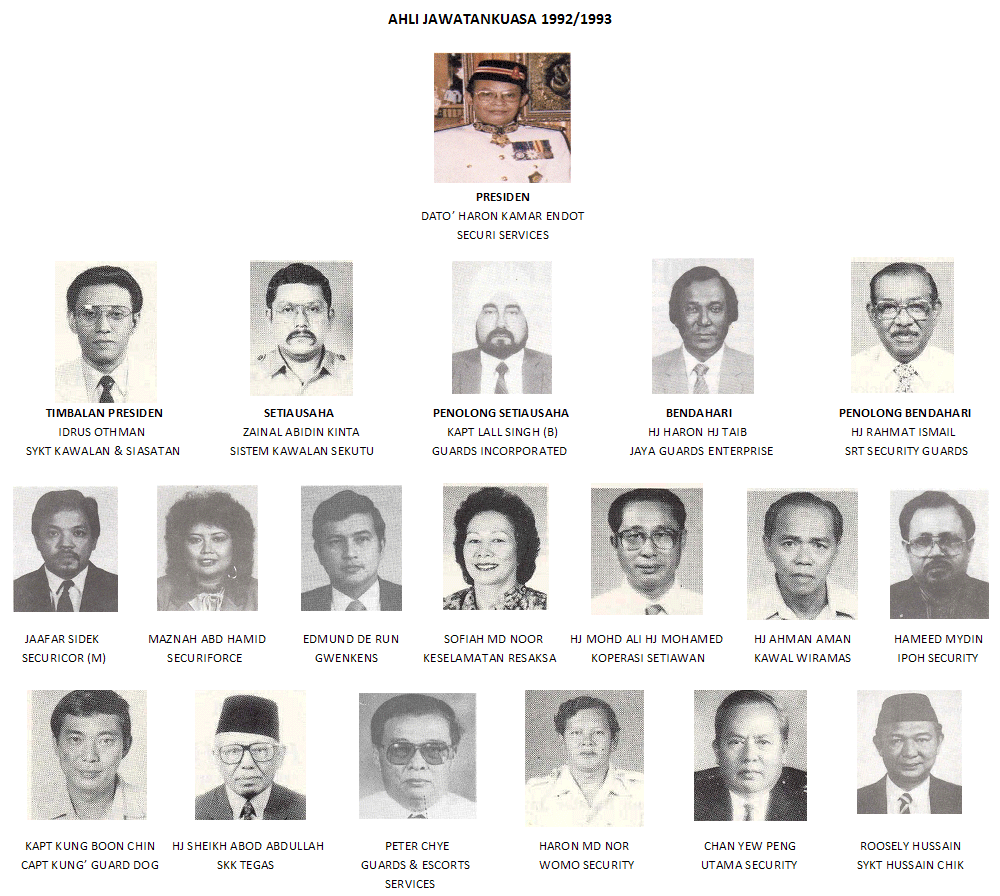 AHLI JAWATANKUASA 1992/1993

PRESIDEN
DATO' HARON KAMAR ENDOT
SECURI SERVICES

TIMBALAN PRESIDEN
IDRUS OTHMAN
SYKT KAWALAN & SIASATAN

SETIAUSAHA
ZAINAL ABIDIN KINTA
SISTEM KAWALAN SEKUTU

PENOLONG SETIAUSAHA
KAPT LALL SINGH (B)
GUARDS INCORPORATED

BENDAHARI
HJ HARON HJ TAIB
JAYA GUARDS ENTERPRISE

PENOLONG BENDAHARI
HJ RAHMAT ISMAIL
SRT SECURITY GUARDS

JAAFAR SIDEK
SECURICOR (M)

MAZNAH ABD HAMID
SECURIFORCE

EDMUND DE RUN
GWENKENS

SOFIAH MD NOOR
KESELAMATAN RESAKSA

HJ MOHD ALI HJ MOHAMED
KOPERASI SETIAWAN

HJ AHMAN AMAN
KAWAL WIRAMAS

HAMEED MYDIN
IPOH SECURITY

KAPT KUNG BOON CHIN
CAPT KUNG' GUARD DOG

HJ SHEIKH ABOD ABDULLAH
SKK TEGAS

PETER CHYE
GUARDS & ESCORTS
SERVICES

HARON MD NOR
WOMO SECURITY

CHAN YEW PENG
UTAMA SECURITY

ROOSELY HUSSAIN
SYKT HUSSAIN CHIK